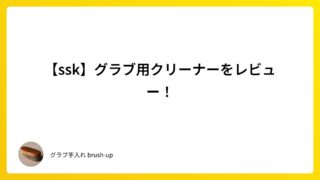 【ssk】グラブ用クリーナーをレビュー！

グラブ手入れ brush-up